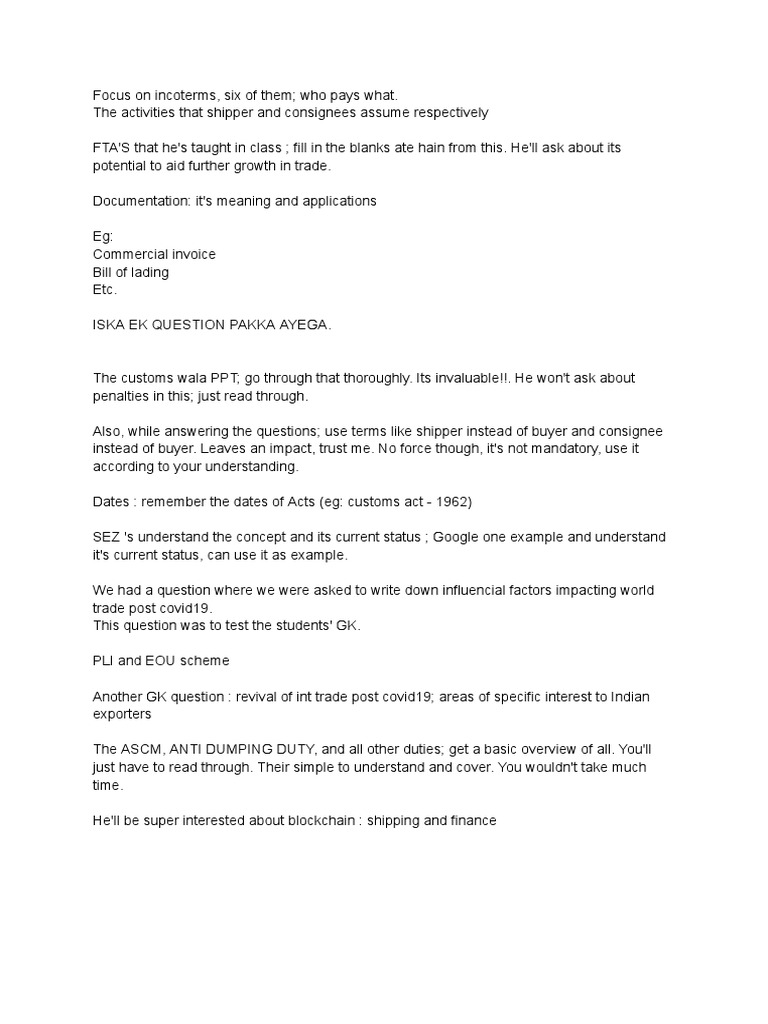 Focus on incoterms, six of them; who pays what.
The activities that shipper and consignees assume respectively

FTA'S that he's taught in class ; fill in the blanks ate hain from this. He'll ask about its potential to aid further growth in trade.

Documentation: it's meaning and applications

Eg:
Commercial invoice
Bill of lading
Etc.

ISKA EK QUESTION PAKKA AYEGA.

The customs wala PPT; go through that thoroughly. Its invaluable!!. He won't ask about penalties in this; just read through.

Also, while answering the questions; use terms like shipper instead of buyer and consignee instead of buyer. Leaves an impact, trust me. No force though, it's not mandatory, use it according to your understanding.

Dates : remember the dates of Acts (eg: customs act - 1962)

SEZ 's understand the concept and its current status ; Google one example and understand it's current status, can use it as example.

We had a question where we were asked to write down influencial factors impacting world trade post covid19.
This question was to test the students' GK.

PLI and EOU scheme

Another GK question : revival of int trade post covid19; areas of specific interest to Indian exporters

The ASCM, ANTI DUMPING DUTY, and all other duties; get a basic overview of all. You'll just have to read through. Their simple to understand and cover. You wouldn't take much time.

He'll be super interested about blockchain : shipping and finance